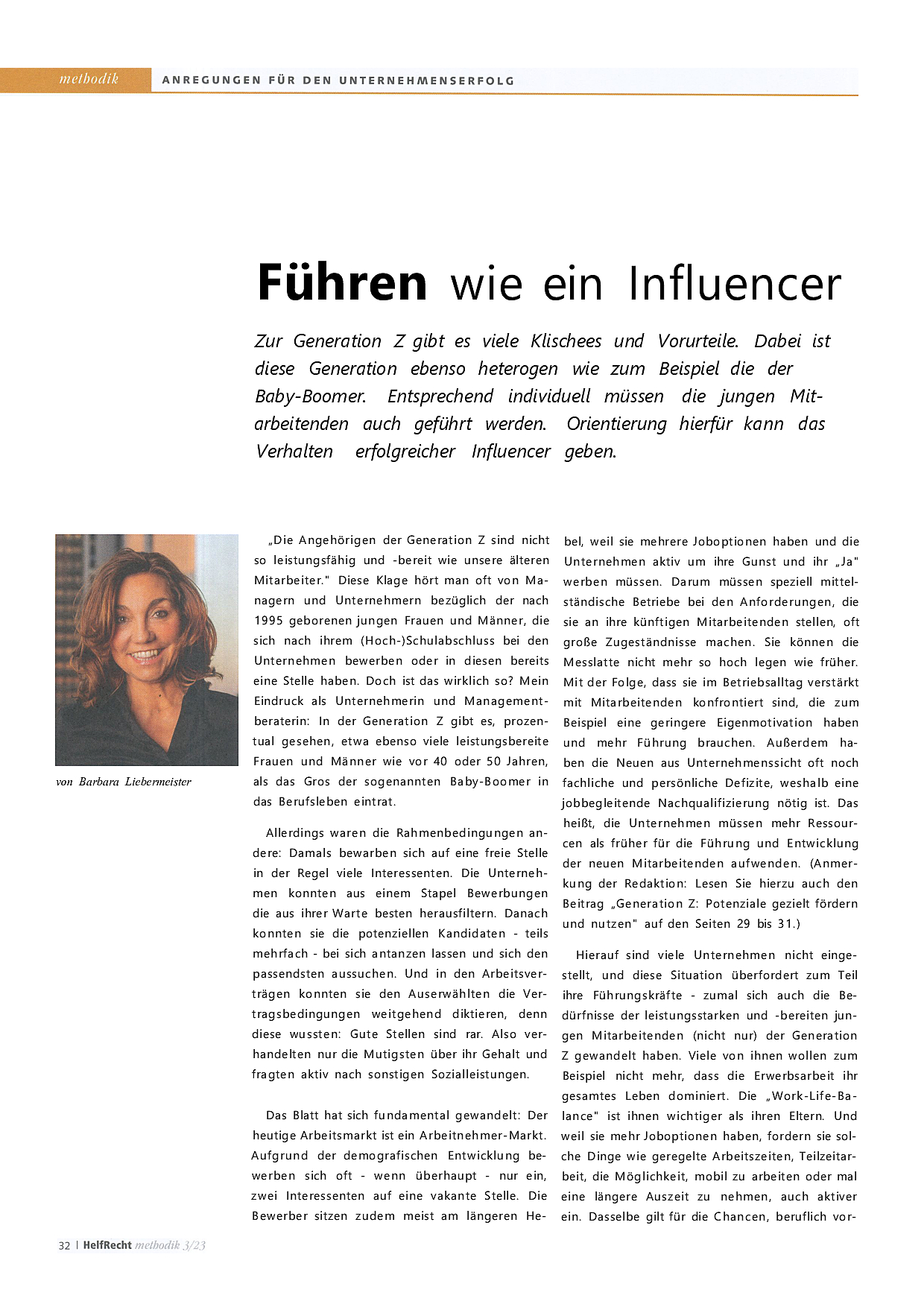 methodik ANREGUNGEN FÜR DEN UNTERNEHMENSERFOLG

Führen wie ein Influencer

Zur Generation Z gibt es viele Klischees und Vorurteile. Dabei ist diese Generation ebenso heterogen wie zum Beispiel die der Baby-Boomer. Entsprechend individuell müssen die jungen Mitarbeitenden auch geführt werden. Orientierung hierfür kann das Verhalten erfolgreicher Influencer geben.

von Barbara Liebermeister

„Die Angehörigen der Generation Z sind nicht so leistungsfähig und -bereit wie unsere älteren Mitarbeiter." Diese Klage hört man oft von Managern und Unternehmern bezüglich der nach 1995 geborenen jungen Frauen und Männer, die sich nach ihrem (Hoch-)Schulabschluss bei den Unternehmen bewerben oder in diesen bereits eine Stelle haben. Doch ist das wirklich so? Mein Eindruck als Unternehmerin und Managementberaterin: In der Generation Z gibt es, prozentual gesehen, etwa ebenso viele leistungsbereite Frauen und Männer wie vor 40 oder 50 Jahren, als das Gros der sogenannten Baby-Boomer in das Berufsleben eintrat.

Allerdings waren die Rahmenbedingungen andere: Damals bewarben sich auf eine freie Stelle in der Regel viele Interessenten. Die Unternehmen konnten aus einem Stapel Bewerbungen die aus ihrer Warte besten herausfiltern. Danach konnten sie die potenziellen Kandidaten - teils mehrfach - bei sich antanzen lassen und sich den passendsten aussuchen. Und in den Arbeitsverträgen konnten sie den Auserwählten die Vertragsbedingungen weitgehend diktieren, denn diese wussten: Gute Stellen sind rar. Also verhandelten nur die Mutigsten über ihr Gehalt und fragten aktiv nach sonstigen Sozialleistungen.

Das Blatt hat sich fundamental gewandelt: Der heutige Arbeitsmarkt ist ein Arbeitnehmer-Markt. Aufgrund der demografischen Entwicklung bewerben sich oft - wenn überhaupt - nur ein, zwei Interessenten auf eine vakante Stelle. Die Bewerber sitzen zudem meist am längeren Hebel, weil sie mehrere Joboptionen haben und die Unternehmen aktiv um ihre Gunst und ihr „Ja" werben müssen. Darum müssen speziell mittelständische Betriebe bei den Anforderungen, die sie an ihre künftigen Mitarbeitenden stellen, oft große Zugeständnisse machen. Sie können die Messlatte nicht mehr so hoch legen wie früher. Mit der Folge, dass sie im Betriebsalltag verstärkt mit Mitarbeitenden konfrontiert sind, die zum Beispiel eine geringere Eigenmotivation haben und mehr Führung brauchen. Außerdem haben die Neuen aus Unternehmenssicht oft noch fachliche und persönliche Defizite, weshalb eine jobbegleitende Nachqualifizierung nötig ist. Das heißt, die Unternehmen müssen mehr Ressourcen als früher für die Führung und Entwicklung der neuen Mitarbeitenden aufwenden. (Anmerkung der Redaktion: Lesen Sie hierzu auch den Beitrag „Generation Z: Potenziale gezielt fördern und nutzen" auf den Seiten 29 bis 31.)

Hierauf sind viele Unternehmen nicht eingestellt, und diese Situation überfordert zum Teil ihre Führungskräfte - zumal sich auch die Bedürfnisse der leistungsstarken und -bereiten jungen Mitarbeitenden (nicht nur) der Generation Z gewandelt haben. Viele von ihnen wollen zum Beispiel nicht mehr, dass die Erwerbsarbeit ihr gesamtes Leben dominiert. Die „Work-Life-Balance" ist ihnen wichtiger als ihren Eltern. Und weil sie mehr Joboptionen haben, fordern sie solche Dinge wie geregelte Arbeitszeiten, Teilzeitarbeit, die Möglichkeit, mobil zu arbeiten oder mal eine längere Auszeit zu nehmen, auch aktiver ein. Dasselbe gilt für die Chancen, beruflich vor-

32 | HelfRecht methodik 3/23